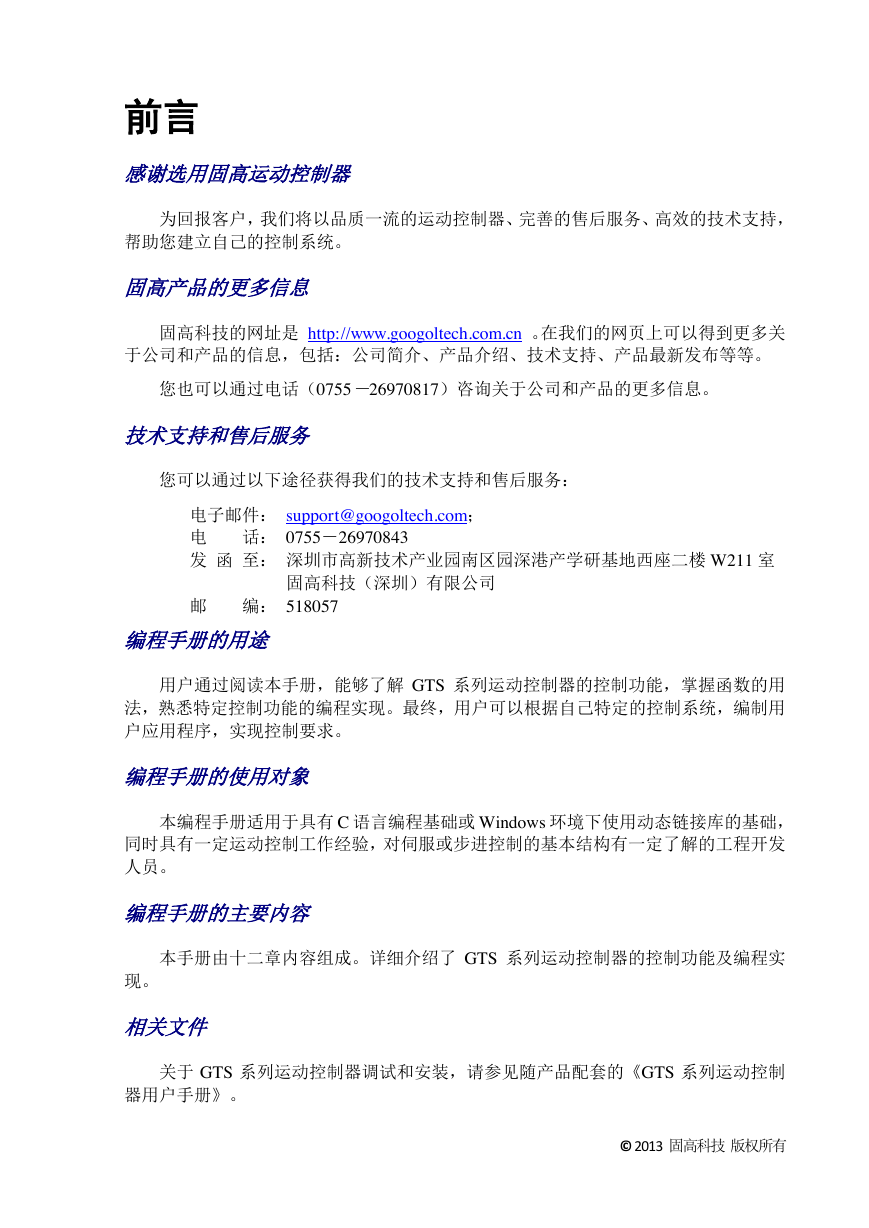 前言

感谢选用固高运动控制器

为回报客户，我们将以品质一流的运动控制器、完善的售后服务、高效的技术支持，帮助您建立自己的控制系统。

固高产品的更多信息

固高科技的网址是 http://www.googoltech.com.cn 。在我们的网页上可以得到更多关于公司和产品的信息，包括：公司简介、产品介绍、技术支持、产品最新发布等等。

您也可以通过电话（0755－26970817）咨询关于公司和产品的更多信息。

技术支持和售后服务

您可以通过以下途径获得我们的技术支持和售后服务：

电子邮件： support@googoltech.com;
电　　话： 0755－26970843
发 函 至： 深圳市高新技术产业园南区园深港产学研基地西座二楼 W211 室 固高科技（深圳）有限公司
邮　　编： 518057

编程手册的用途

用户通过阅读本手册，能够了解 GTS 系列运动控制器的控制功能，掌握函数的用法，熟悉特定控制功能的编程实现。最终，用户可以根据自己特定的控制系统，编制用户应用程序，实现控制要求。

编程手册的使用对象

本编程手册适用于具有 C 语言编程基础或 Windows 环境下使用动态链接库的基础，同时具有一定运动控制工作经验，对伺服或步进控制的基本结构有一定了解的工程开发人员。

编程手册的主要内容

本手册由十二章内容组成。详细介绍了 GTS 系列运动控制器的控制功能及编程实现。

相关文件

关于 GTS 系列运动控制器调试和安装，请参见随产品配套的《GTS 系列运动控制器用户手册》。

© 2013 固高科技 版权所有